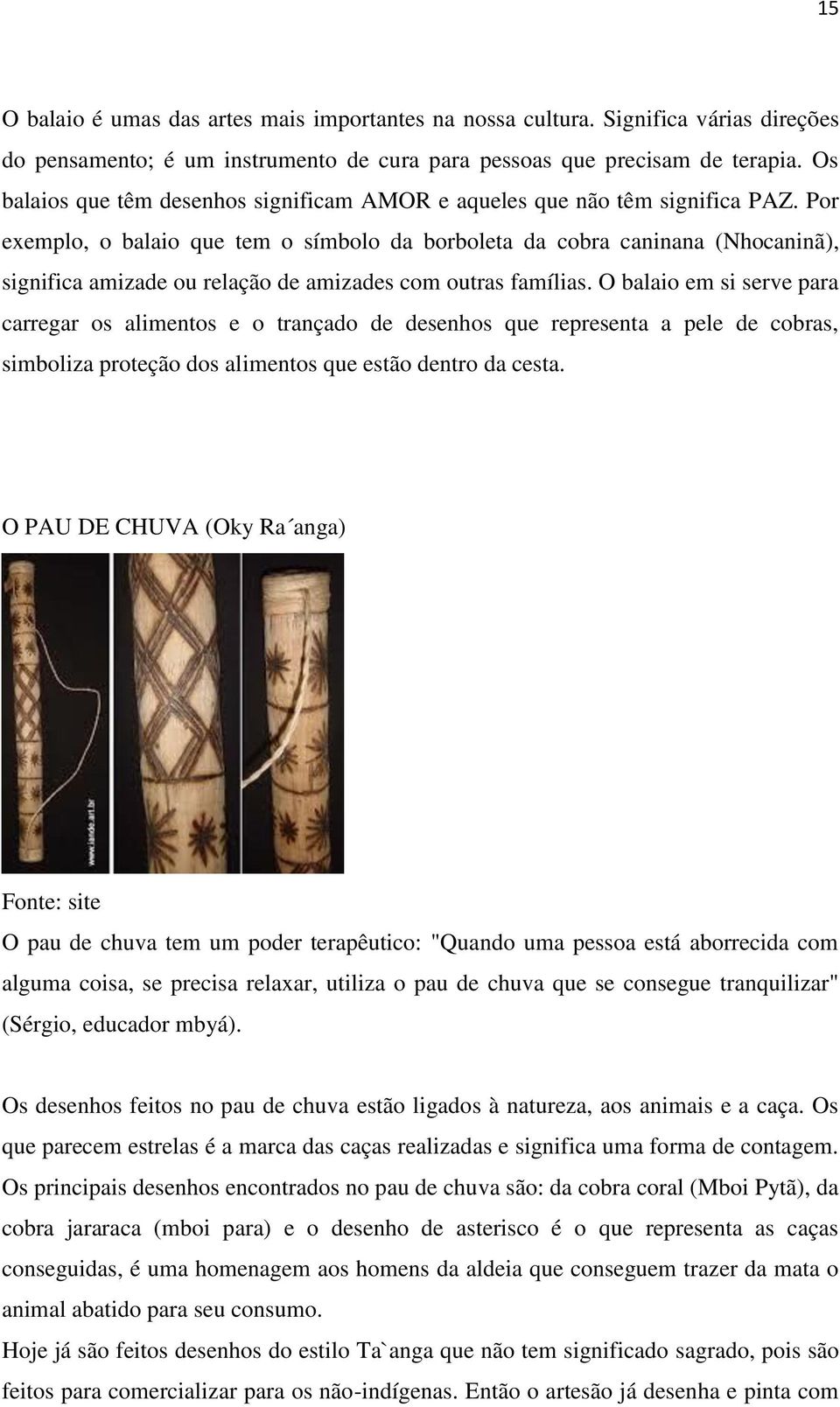 15

O balaio é umas das artes mais importantes na nossa cultura. Significa várias direções do pensamento; é um instrumento de cura para pessoas que precisam de terapia. Os balaios que têm desenhos significam AMOR e aqueles que não têm significa PAZ. Por exemplo, o balaio que tem o símbolo da borboleta da cobra caninana (Nhocaninã), significa amizade ou relação de amizades com outras famílias. O balaio em si serve para carregar os alimentos e o trançado de desenhos que representa a pele de cobras, simboliza proteção dos alimentos que estão dentro da cesta.

O PAU DE CHUVA (Oky Ra´anga)

www.iande.art.br

Fonte: site

O pau de chuva tem um poder terapêutico: "Quando uma pessoa está aborrecida com alguma coisa, se precisa relaxar, utiliza o pau de chuva que se consegue tranquilizar" (Sérgio, educador mbyá).

Os desenhos feitos no pau de chuva estão ligados à natureza, aos animais e a caça. Os que parecem estrelas é a marca das caças realizadas e significa uma forma de contagem. Os principais desenhos encontrados no pau de chuva são: da cobra coral (Mboi Pytã), da cobra jararaca (mboi para) e o desenho de asterisco é o que representa as caças conseguidas, é uma homenagem aos homens da aldeia que conseguem trazer da mata o animal abatido para seu consumo.
Hoje já são feitos desenhos do estilo Ta`anga que não tem significado sagrado, pois são feitos para comercializar para os não-indígenas. Então o artesão já desenha e pinta com